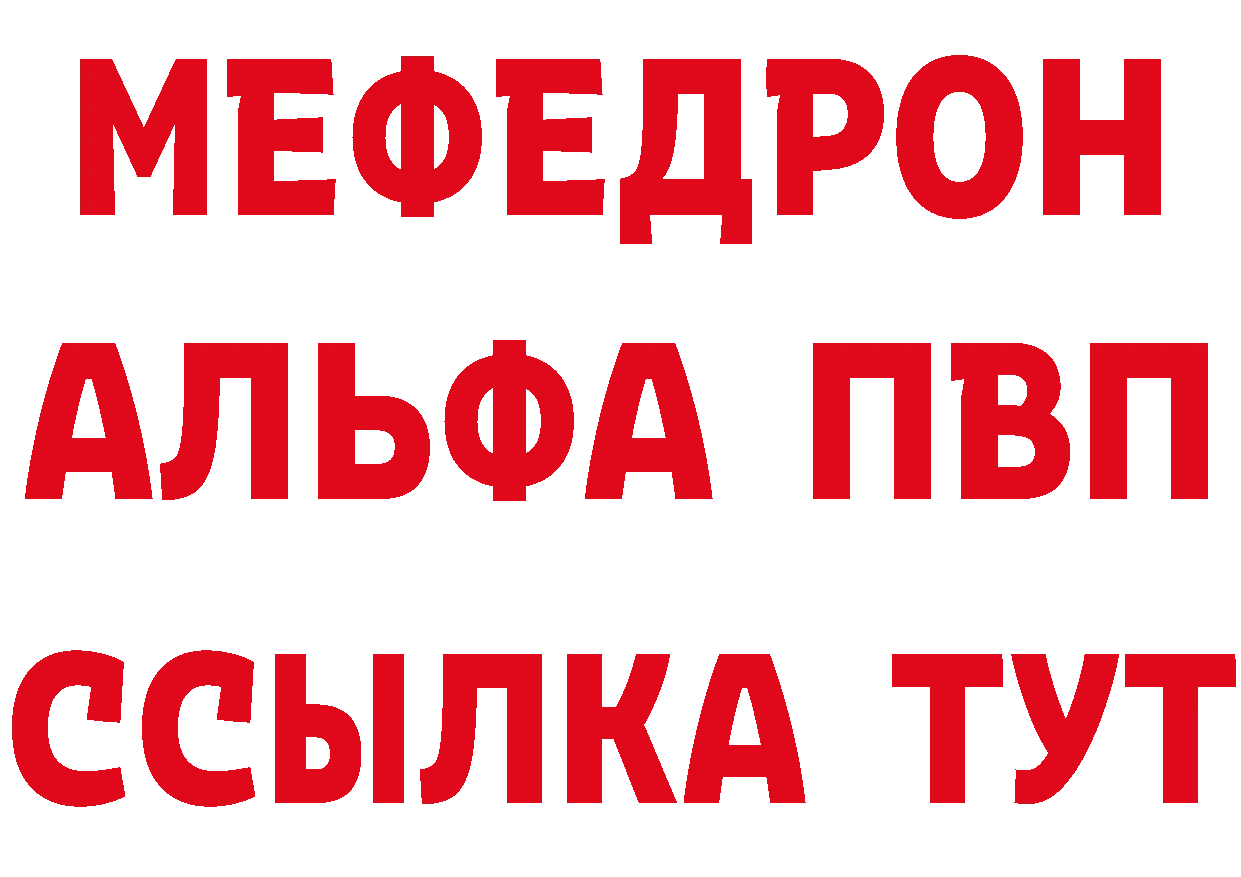 МЕФЕДРОН
АЛЬФА ПВП
ССЫЛКА ТУТ